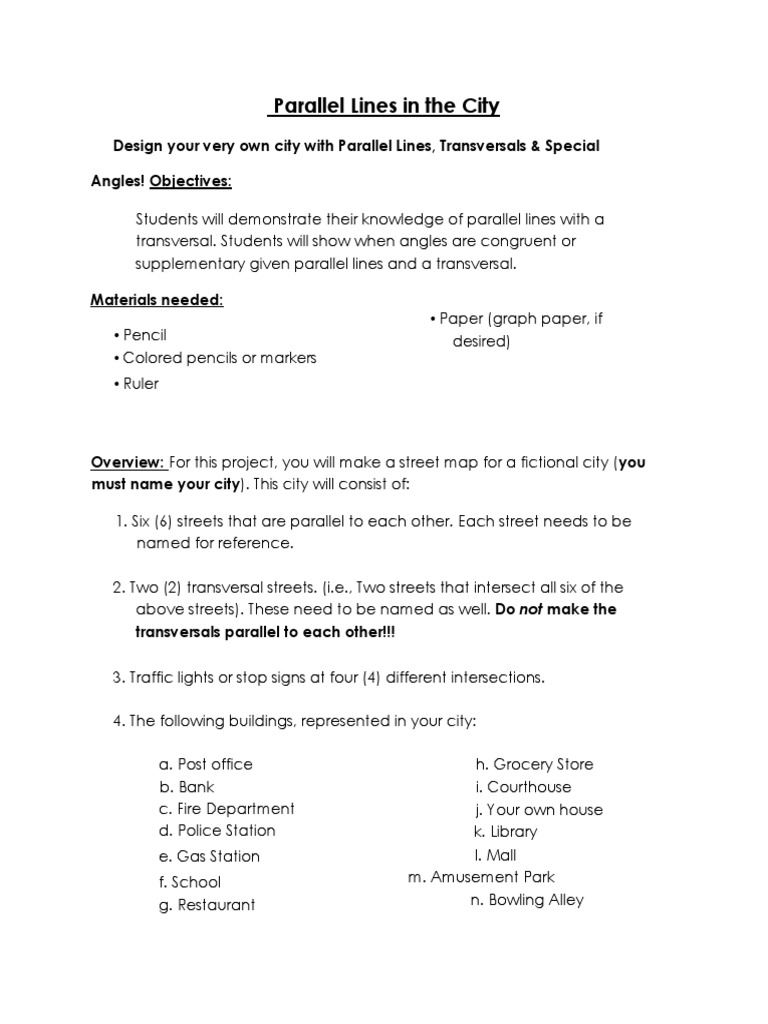 Parallel Lines in the City

Design your very own city with Parallel Lines, Transversals & Special

Angles! Objectives:

Students will demonstrate their knowledge of parallel lines with a transversal. Students will show when angles are congruent or supplementary given parallel lines and a transversal.

Materials needed:

• Pencil
• Colored pencils or markers
• Ruler

• Paper (graph paper, if desired)

Overview: For this project, you will make a street map for a fictional city (you must name your city). This city will consist of:

1. Six (6) streets that are parallel to each other. Each street needs to be named for reference.

2. Two (2) transversal streets. (i.e., Two streets that intersect all six of the above streets). These need to be named as well. Do not make the transversals parallel to each other!!!

3. Traffic lights or stop signs at four (4) different intersections.

4. The following buildings, represented in your city:

a. Post office
b. Bank
c. Fire Department
d. Police Station
e. Gas Station
f. School
g. Restaurant

h. Grocery Store
i. Courthouse
j. Your own house
k. Library
l. Mall
m. Amusement Park
n. Bowling Alley